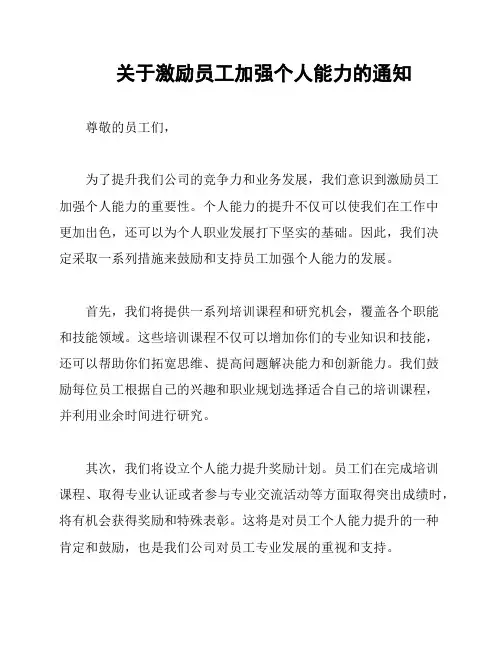 关于激励员工加强个人能力的通知

尊敬的员工们，

为了提升我们公司的竞争力和业务发展，我们意识到激励员工加强个人能力的重要性。个人能力的提升不仅可以使我们在工作中更加出色，还可以为个人职业发展打下坚实的基础。因此，我们决定采取一系列措施来鼓励和支持员工加强个人能力的发展。

首先，我们将提供一系列培训课程和研究机会，覆盖各个职能和技能领域。这些培训课程不仅可以增加你们的专业知识和技能，还可以帮助你们拓宽思维、提高问题解决能力和创新能力。我们鼓励每位员工根据自己的兴趣和职业规划选择适合自己的培训课程，并利用业余时间进行研究。

其次，我们将设立个人能力提升奖励计划。员工们在完成培训课程、取得专业认证或者参与专业交流活动等方面取得突出成绩时，将有机会获得奖励和特殊表彰。这将是对员工个人能力提升的一种肯定和鼓励，也是我们公司对员工专业发展的重视和支持。